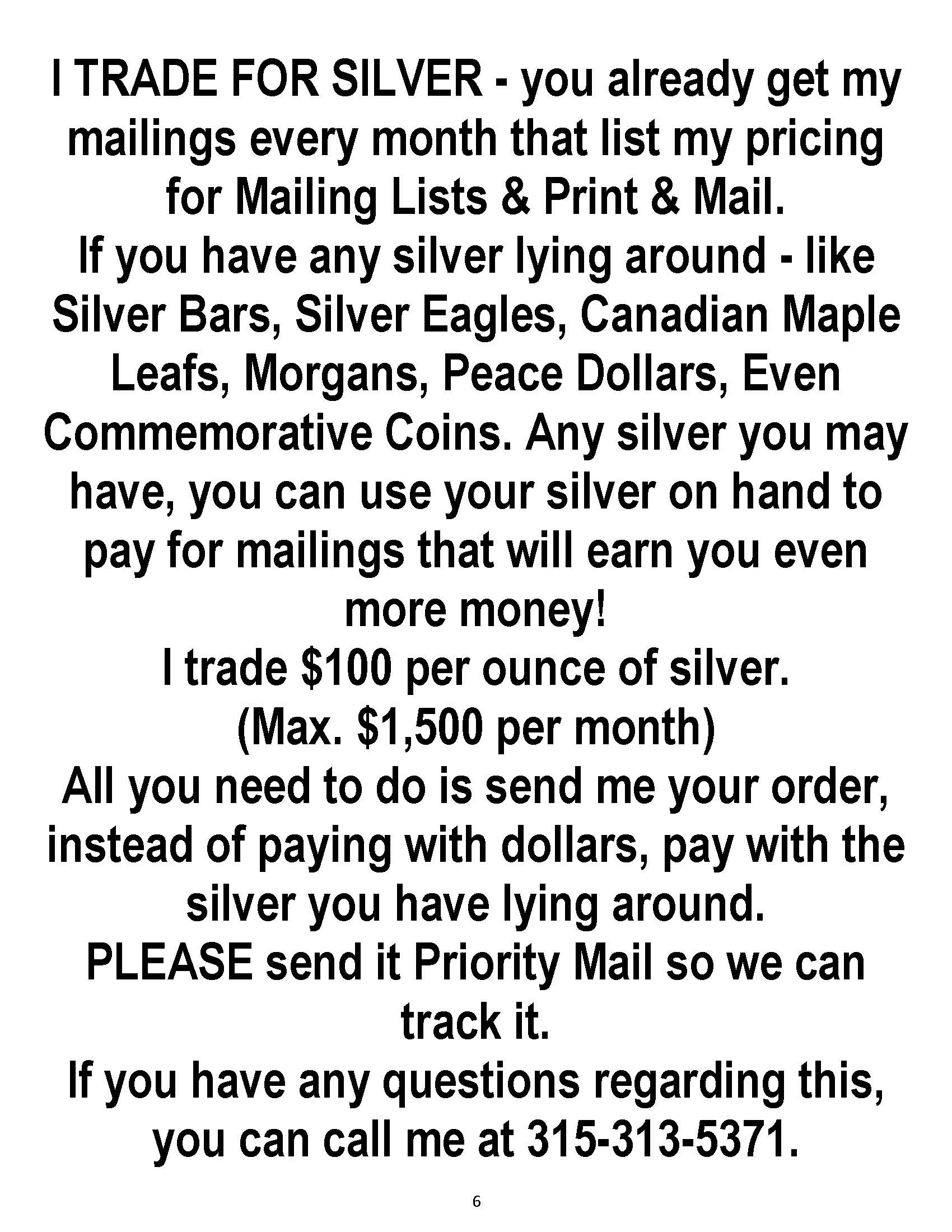 I TRADE FOR SILVER - you already get my mailings every month that list my pricing for Mailing Lists & Print & Mail.

If you have any silver lying around - like Silver Bars, Silver Eagles, Canadian Maple Leafs, Morgans, Peace Dollars, Even Commemorative Coins. Any silver you may have, you can use your silver on hand to pay for mailings that will earn you even more money!

I trade $100 per ounce of silver.

(Max. $1,500 per month)

All you need to do is send me your order, instead of paying with dollars, pay with the silver you have lying around.

PLEASE send it Priority Mail so we can track it.

If you have any questions regarding this, you can call me at 315-313-5371.

6